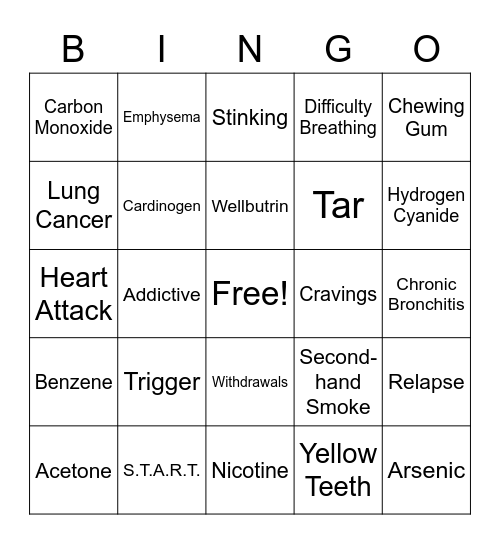 | B | I | N | G | O |
|---|---|---|---|---|
| Carbon Monoxide | Emphysema | Stinking | Difficulty Breathing | Chewing Gum |
| Lung Cancer | Cardinogen | Wellbutrin | Tar | Hydrogen Cyanide |
| Heart Attack | Addictive | Free! | Cravings | Chronic Bronchitis |
| Benzene | Trigger | Withdrawals | Second-hand Smoke | Relapse |
| Acetone | S.T.A.R.T. | Nicotine | Yellow Teeth | Arsenic |